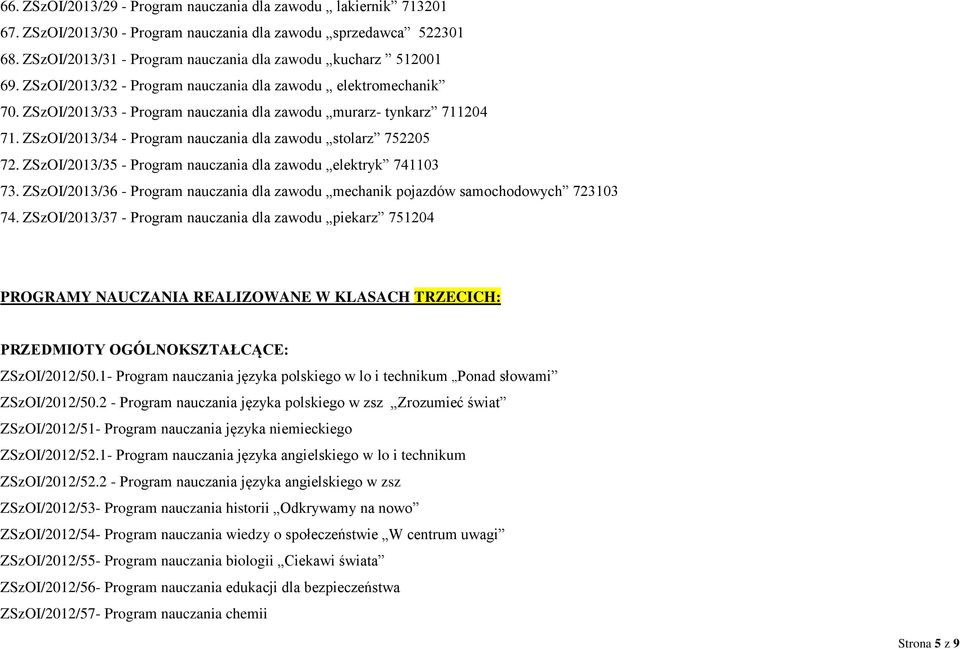 66. ZSzOI/2013/29 - Program nauczania dla zawodu „ lakiernik” 713201
67. ZSzOI/2013/30 - Program nauczania dla zawodu „sprzedawca” 522301
68. ZSzOI/2013/31 - Program nauczania dla zawodu „kucharz ” 512001
69. ZSzOI/2013/32 - Program nauczania dla zawodu „ elektromechanik”
70. ZSzOI/2013/33 - Program nauczania dla zawodu „murarz- tynkarz” 711204
71. ZSzOI/2013/34 - Program nauczania dla zawodu „stolarz” 752205
72. ZSzOI/2013/35 - Program nauczania dla zawodu „elektryk” 741103
73. ZSzOI/2013/36 - Program nauczania dla zawodu „mechanik pojazdów samochodowych” 723103
74. ZSzOI/2013/37 - Program nauczania dla zawodu „piekarz” 751204

PROGRAMY NAUCZANIA REALIZOWANE W KLASACH TRZECICH:

PRZEDMIOTY OGÓLNOKSZTAŁCĄCE:
ZSzOI/2012/50.1- Program nauczania języka polskiego w lo i technikum „Ponad słowami”
ZSzOI/2012/50.2 - Program nauczania języka polskiego w zsz „Zrozumieć świat”
ZSzOI/2012/51- Program nauczania języka niemieckiego
ZSzOI/2012/52.1- Program nauczania języka angielskiego w lo i technikum
ZSzOI/2012/52.2 - Program nauczania języka angielskiego w zsz
ZSzOI/2012/53- Program nauczania historii „Odkrywamy na nowo”
ZSzOI/2012/54- Program nauczania wiedzy o społeczeństwie „W centrum uwagi”
ZSzOI/2012/55- Program nauczania biologii „Ciekawi świata”
ZSzOI/2012/56- Program nauczania edukacji dla bezpieczeństwa
ZSzOI/2012/57- Program nauczania chemii

Strona 5 z 9